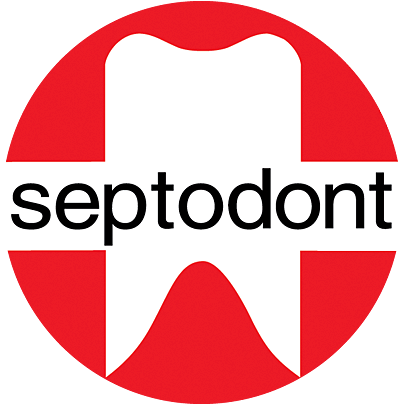 septodont